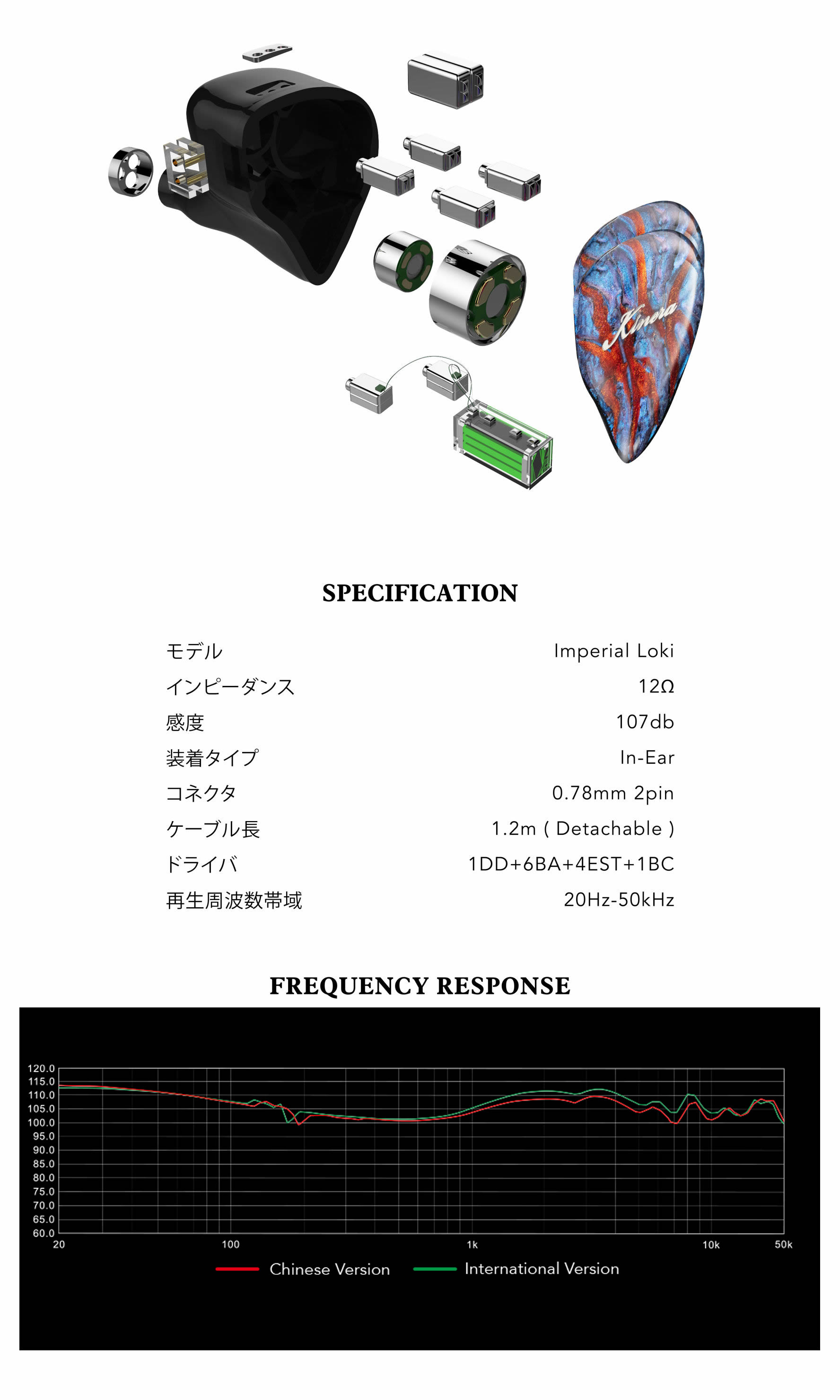 Kinera

SPECIFICATION

モデル Imperial Loki
インピーダンス 12Ω
感度 107db
装着タイプ In-Ear
コネクタ 0.78mm 2pin
ケーブル長 1.2m ( Detachable )
ドライバ 1DD+6BA+4EST+1BC
再生周波数帯域 20Hz-50kHz

FREQUENCY RESPONSE

120.0
115.0
110.0
105.0
100.0
95.0
90.0
85.0
80.0
75.0
70.0
65.0
60.0
20 100 1k 10k 50k

Chinese Version International Version